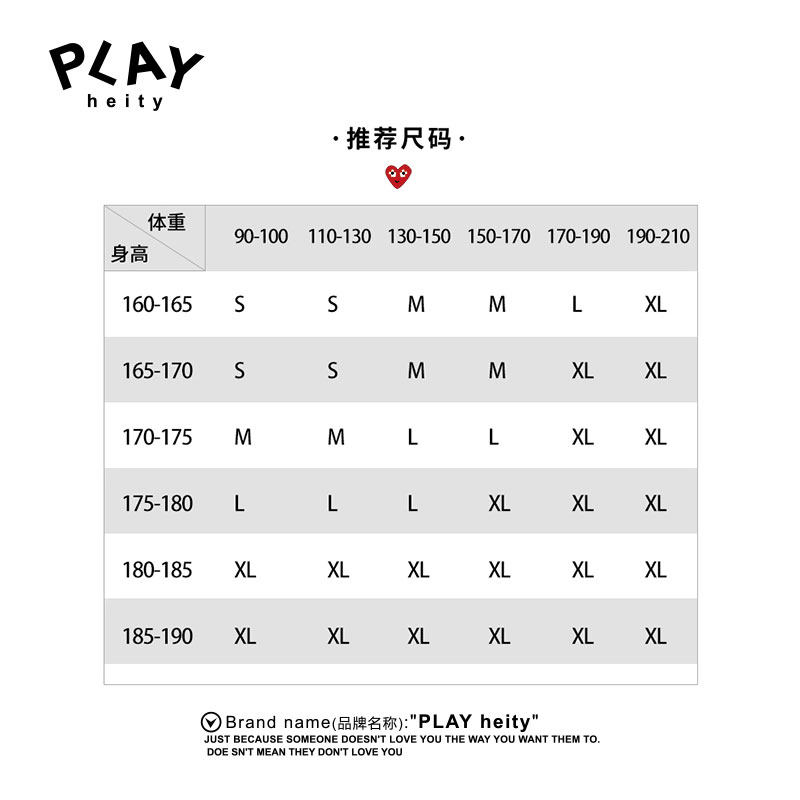 PLAY
heity

·推荐尺码·

| 体重 身高 | 90-100 | 110-130 | 130-150 | 150-170 | 170-190 | 190-210 |
|---|---|---|---|---|---|---|
| 160-165 | S | S | M | M | L | XL |
| 165-170 | S | S | M | M | XL | XL |
| 170-175 | M | M | L | L | XL | XL |
| 175-180 | L | L | L | XL | XL | XL |
| 180-185 | XL | XL | XL | XL | XL | XL |
| 185-190 | XL | XL | XL | XL | XL | XL |

Brand name(品牌名称):"PLAY heity"
JUST BECAUSE SOMEONE DOESN'T LOVE YOU THE WAY YOU WANT THEM TO. DOE SN'T MEAN THEY DON'T LOVE YOU